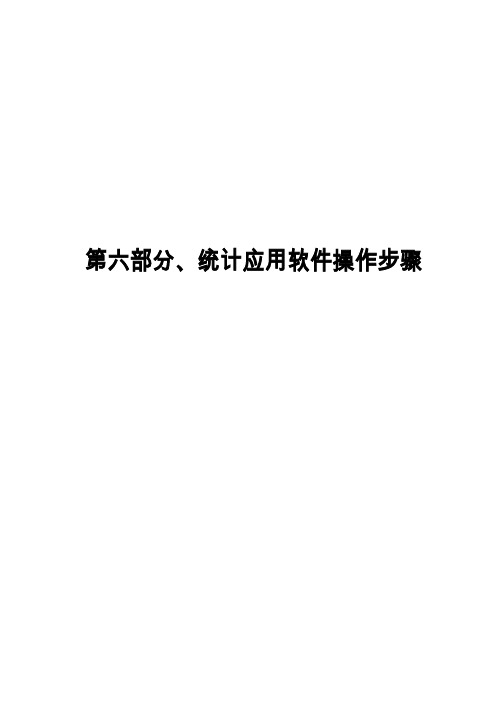 第六部分、统计应用软件操作步骤